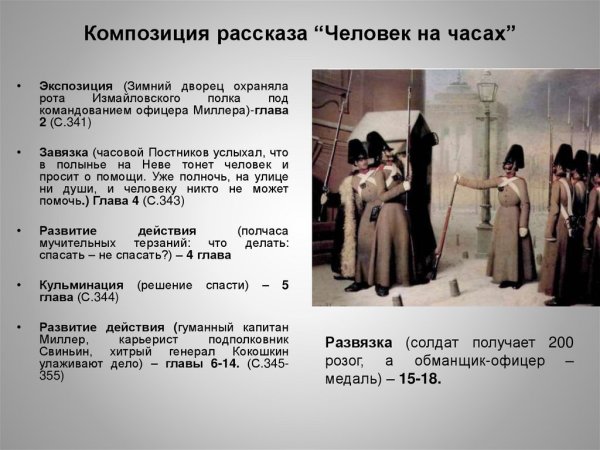 Композиция рассказа "Человек на часах"

• Экспозиция (Зимний дворец охраняла рота Измайловского полка под командованием офицера Миллера)-глава 2 (С.341)

• Завязка (часовой Постников услыхал, что в полынье на Неве тонет человек и просит о помощи. Уже полночь, на улице ни души, и человеку никто не может помочь.) Глава 4 (С.343)

• Развитие действия (полчаса мучительных терзаний: что делать: спасать – не спасать?) – 4 глава

• Кульминация (решение спасти) – 5 глава (С.344)

• Развитие действия (гуманный капитан Миллер, карьерист подполковник Свиньин, хитрый генерал Кокошкин улаживают дело) – главы 6-14. (С.345-355)

Развязка (солдат получает 200 розог, а обманщик-офицер – медаль) – 15-18.